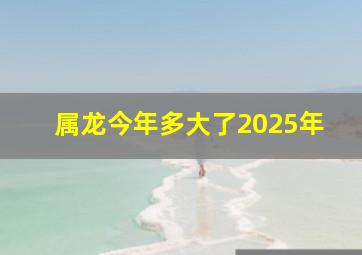 属龙今年多大了2025年